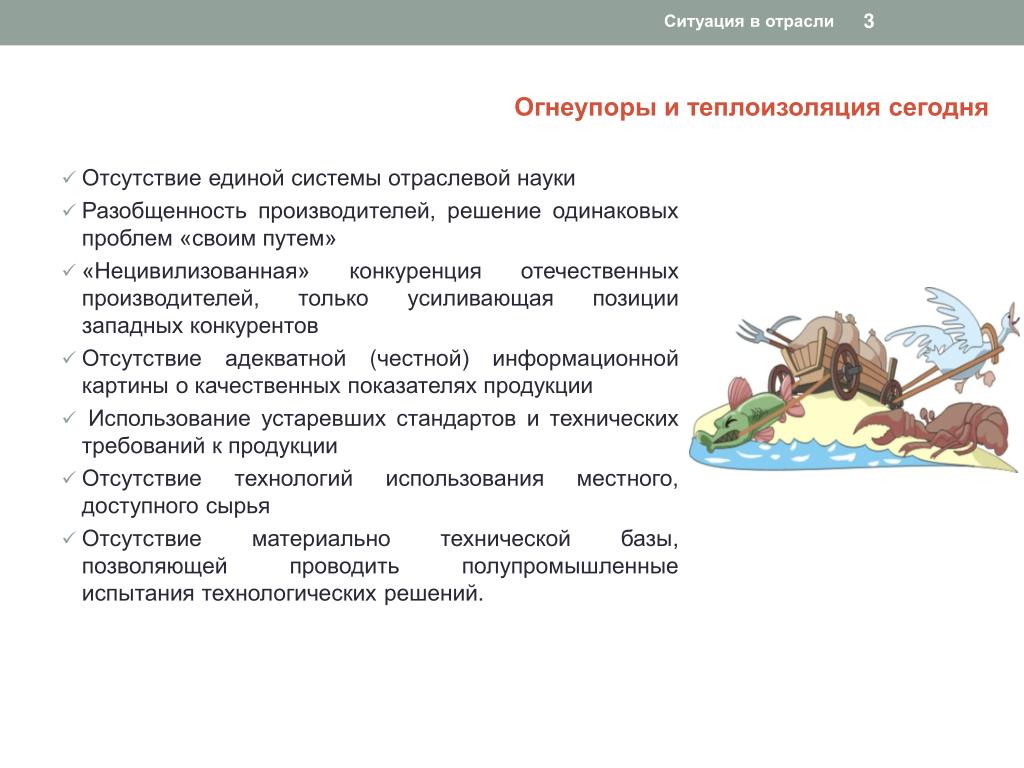 Ситуация в отрасли 3

Огнеупоры и теплоизоляция сегодня

✓ Отсутствие единой системы отраслевой науки
✓ Разобщенность производителей, решение одинаковых проблем «своим путем»
✓ «Нецивилизованная» конкуренция отечественных производителей, только усиливающая позиции западных конкурентов
✓ Отсутствие адекватной (честной) информационной картины о качественных показателях продукции
✓ Использование устаревших стандартов и технических требований к продукции
✓ Отсутствие технологий использования местного, доступного сырья
✓ Отсутствие материально технической базы, позволяющей проводить полупромышленные испытания технологических решений.